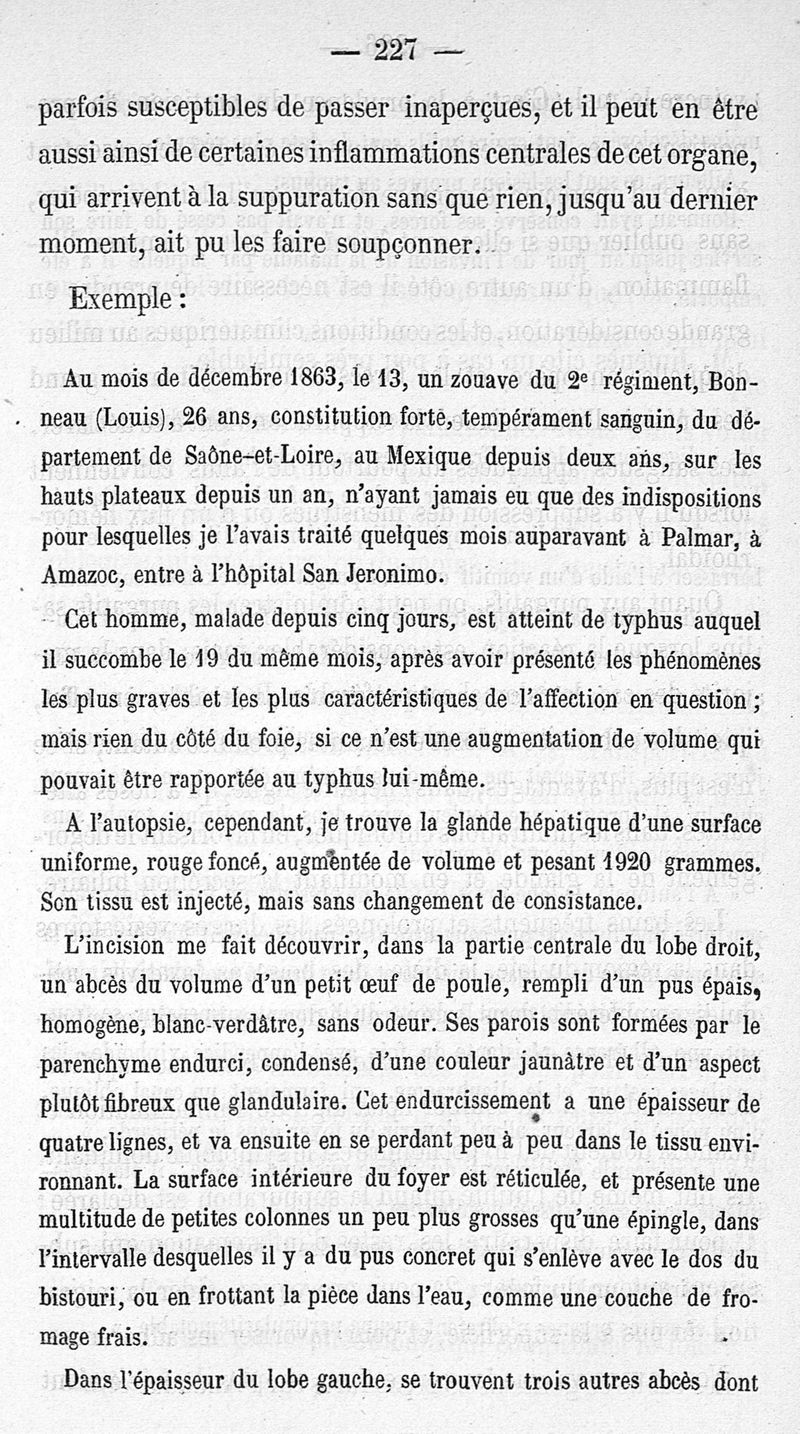 — 227 —

parfois susceptibles de passer inaperçues, et il peut en être aussi ainsi de certaines inflammations centrales de cet organe, qui arrivent à la suppuration sans que rien, jusqu'au dernier moment, ait pu les faire soupçonner.

Exemple :

Au mois de décembre 1863, le 13, un zouave du 2e régiment, Bonneau (Louis), 26 ans, constitution forte, tempérament sanguin, du département de Saône-et-Loire, au Mexique depuis deux ans, sur les hauts plateaux depuis un an, n'ayant jamais eu que des indispositions pour lesquelles je l'avais traité quelques mois auparavant à Palmar, à Amazoc, entre à l'hôpital San Jeronimo.

Cet homme, malade depuis cinq jours, est atteint de typhus auquel il succombe le 19 du même mois, après avoir présenté les phénomènes les plus graves et les plus caractéristiques de l'affection en question ; mais rien du côté du foie, si ce n'est une augmentation de volume qui pouvait être rapportée au typhus lui-même.

A l'autopsie, cependant, je trouve la glande hépatique d'une surface uniforme, rouge foncé, augmentée de volume et pesant 1920 grammes. Son tissu est injecté, mais sans changement de consistance.

L'incision me fait découvrir, dans la partie centrale du lobe droit, un abcès du volume d'un petit œuf de poule, rempli d'un pus épais, homogène, blanc-verdâtre, sans odeur. Ses parois sont formées par le parenchyme endurci, condensé, d'une couleur jaunâtre et d'un aspect plutôt fibreux que glandulaire. Cet endurcissement a une épaisseur de quatre lignes, et va ensuite en se perdant peu à peu dans le tissu environnant. La surface intérieure du foyer est réticulée, et présente une multitude de petites colonnes un peu plus grosses qu'une épingle, dans l'intervalle desquelles il y a du pus concret qui s'enlève avec le dos du bistouri, ou en frottant la pièce dans l'eau, comme une couche de fromage frais.

Dans l'épaisseur du lobe gauche, se trouvent trois autres abcès dont